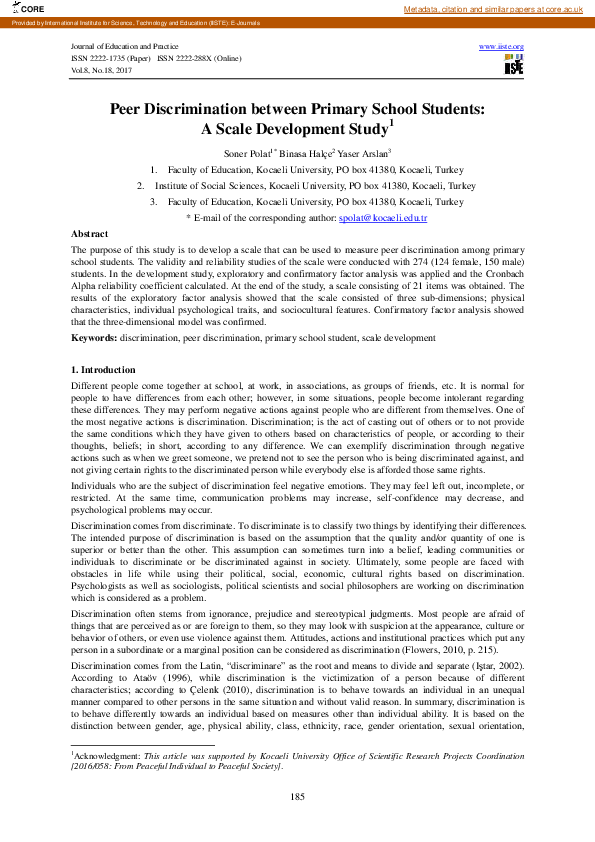 CORE

Metadata, citation and similar papers at core.ac.uk

Provided by International Institute for Science, Technology and Education (IISTE): E-Journals

Journal of Education and Practice
ISSN 2222-1735 (Paper) ISSN 2222-288X (Online)
Vol.8, No.18, 2017

www.iiste.org

IISTE

Peer Discrimination between Primary School Students: A Scale Development Study$^1$

Soner Polat$^{1*}$ Binasa Halçe$^2$ Yaser Arslan$^3$

1. Faculty of Education, Kocaeli University, PO box 41380, Kocaeli, Turkey
2. Institute of Social Sciences, Kocaeli University, PO box 41380, Kocaeli, Turkey
3. Faculty of Education, Kocaeli University, PO box 41380, Kocaeli, Turkey

* E-mail of the corresponding author: spolat@kocaeli.edu.tr

Abstract
The purpose of this study is to develop a scale that can be used to measure peer discrimination among primary school students. The validity and reliability studies of the scale were conducted with 274 (124 female, 150 male) students. In the development study, exploratory and confirmatory factor analysis was applied and the Cronbach Alpha reliability coefficient calculated. At the end of the study, a scale consisting of 21 items was obtained. The results of the exploratory factor analysis showed that the scale consisted of three sub-dimensions; physical characteristics, individual psychological traits, and sociocultural features. Confirmatory factor analysis showed that the three-dimensional model was confirmed.

Keywords: discrimination, peer discrimination, primary school student, scale development

1. Introduction
Different people come together at school, at work, in associations, as groups of friends, etc. It is normal for people to have differences from each other; however, in some situations, people become intolerant regarding these differences. They may perform negative actions against people who are different from themselves. One of the most negative actions is discrimination. Discrimination; is the act of casting out of others or to not provide the same conditions which they have given to others based on characteristics of people, or according to their thoughts, beliefs; in short, according to any difference. We can exemplify discrimination through negative actions such as when we greet someone, we pretend not to see the person who is being discriminated against, and not giving certain rights to the discriminated person while everybody else is afforded those same rights.

Individuals who are the subject of discrimination feel negative emotions. They may feel left out, incomplete, or restricted. At the same time, communication problems may increase, self-confidence may decrease, and psychological problems may occur.

Discrimination comes from discriminate. To discriminate is to classify two things by identifying their differences. The intended purpose of discrimination is based on the assumption that the quality and/or quantity of one is superior or better than the other. This assumption can sometimes turn into a belief, leading communities or individuals to discriminate or be discriminated against in society. Ultimately, some people are faced with obstacles in life while using their political, social, economic, cultural rights based on discrimination. Psychologists as well as sociologists, political scientists and social philosophers are working on discrimination which is considered as a problem.

Discrimination often stems from ignorance, prejudice and stereotypical judgments. Most people are afraid of things that are perceived as or are foreign to them, so they may look with suspicion at the appearance, culture or behavior of others, or even use violence against them. Attitudes, actions and institutional practices which put any person in a subordinate or a marginal position can be considered as discrimination (Flowers, 2010, p. 215).

Discrimination comes from the Latin, "discriminare" as the root and means to divide and separate (Iştar, 2002). According to Ataöv (1996), while discrimination is the victimization of a person because of different characteristics; according to Çelenk (2010), discrimination is to behave towards an individual in an unequal manner compared to other persons in the same situation and without valid reason. In summary, discrimination is to behave differently towards an individual based on measures other than individual ability. It is based on the distinction between gender, age, physical ability, class, ethnicity, race, gender orientation, sexual orientation,

$^1$Acknowledgment: This article was supported by Kocaeli University Office of Scientific Research Projects Coordination [2016/058: From Peaceful Individual to Peaceful Society].

185